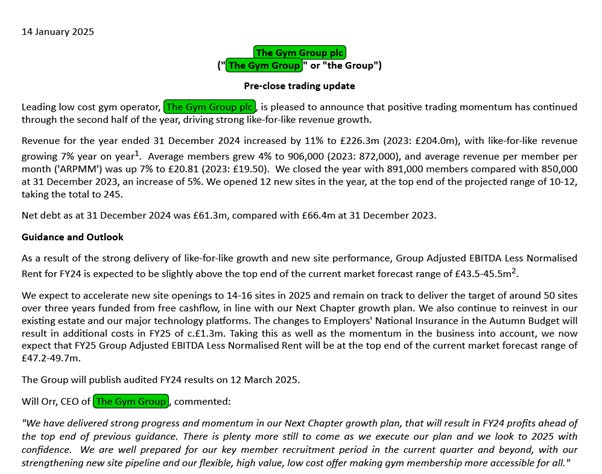 14 January 2025

The Gym Group plc
("The Gym Group" or "the Group")

Pre-close trading update

Leading low cost gym operator, The Gym Group plc, is pleased to announce that positive trading momentum has continued through the second half of the year, driving strong like-for-like revenue growth.

Revenue for the year ended 31 December 2024 increased by 11% to £226.3m (2023: £204.0m), with like-for-like revenue growing 7% year on year$^1$. Average members grew 4% to 906,000 (2023: 872,000), and average revenue per member per month ('ARPMM') was up 7% to £20.81 (2023: £19.50). We closed the year with 891,000 members compared with 850,000 at 31 December 2023, an increase of 5%. We opened 12 new sites in the year, at the top end of the projected range of 10-12, taking the total to 245.

Net debt as at 31 December 2024 was £61.3m, compared with £66.4m at 31 December 2023.

Guidance and Outlook

As a result of the strong delivery of like-for-like growth and new site performance, Group Adjusted EBITDA Less Normalised Rent for FY24 is expected to be slightly above the top end of the current market forecast range of £43.5-45.5m$^2$.

We expect to accelerate new site openings to 14-16 sites in 2025 and remain on track to deliver the target of around 50 sites over three years funded from free cashflow, in line with our Next Chapter growth plan. We also continue to reinvest in our existing estate and our major technology platforms. The changes to Employers' National Insurance in the Autumn Budget will result in additional costs in FY25 of c.£1.3m. Taking this as well as the momentum in the business into account, we now expect that FY25 Group Adjusted EBITDA Less Normalised Rent will be at the top end of the current market forecast range of £47.2-49.7m.

The Group will publish audited FY24 results on 12 March 2025.

Will Orr, CEO of The Gym Group, commented:

"We have delivered strong progress and momentum in our Next Chapter growth plan, that will result in FY24 profits ahead of the top end of previous guidance. There is plenty more still to come as we execute our plan and we look to 2025 with confidence. We are well prepared for our key member recruitment period in the current quarter and beyond, with our strengthening new site pipeline and our flexible, high value, low cost offer making gym membership more accessible for all."